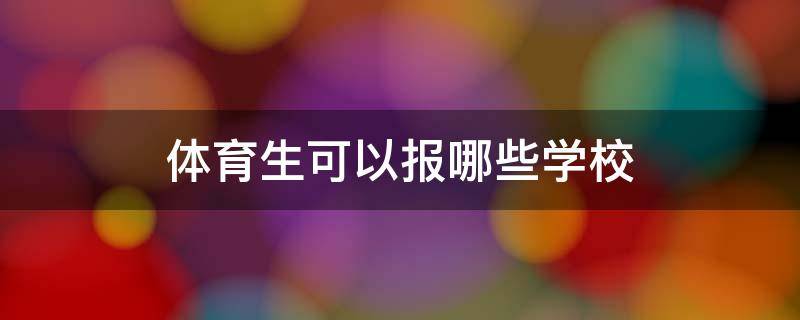 体育生可以报哪些学校